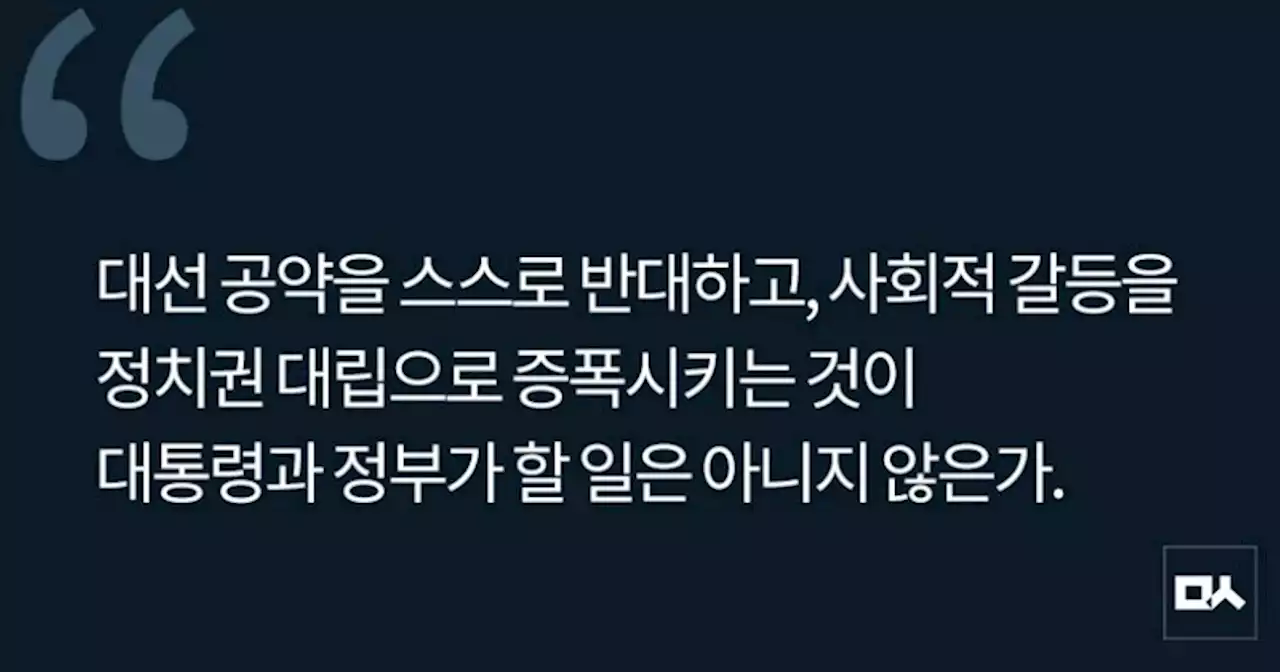 “

대선 공약을 스스로 반대하고, 사회적 갈등을 정치권 대립으로 증폭시키는 것이 대통령과 정부가 할 일은 아니지 않은가.

ㅁㅅ